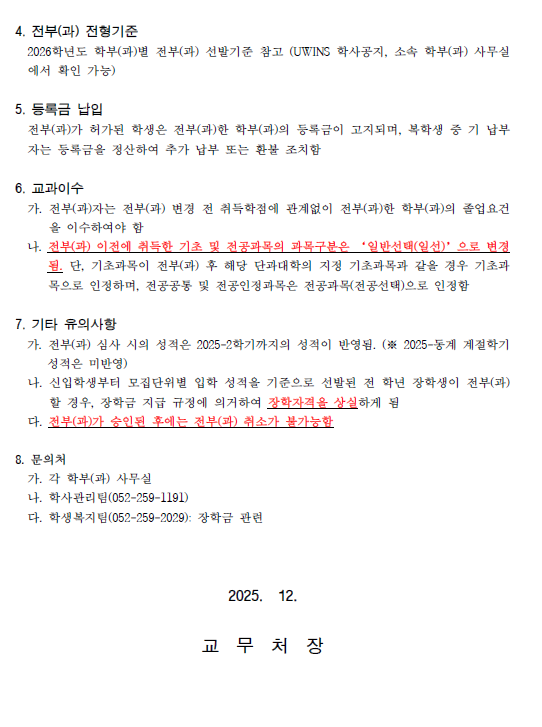 4. 전부(과) 전형기준
2026학년도 학부(과)별 전부(과) 선발기준 참고 (UWINS 학사공지, 소속 학부(과) 사무실에서 확인 가능)

5. 등록금 납입
전부(과)가 허가된 학생은 전부(과)한 학부(과)의 등록금이 고지되며, 복학생 중 기 납부자는 등록금을 정산하여 추가 납부 또는 환불 조치함

6. 교과이수
가. 전부(과)자는 전부(과) 변경 전 취득학점에 관계없이 전부(과)한 학부(과)의 졸업요건을 이수하여야 함
나. 전부(과) 이전에 취득한 기초 및 전공과목의 과목구분은 '일반선택(일선)'으로 변경됨. 단, 기초과목이 전부(과) 후 해당 단과대학의 지정 기초과목과 같을 경우 기초과목으로 인정하며, 전공공통 및 전공인정과목은 전공과목(전공선택)으로 인정함

7. 기타 유의사항
가. 전부(과) 심사 시의 성적은 2025-2학기까지의 성적이 반영됨. (※ 2025-동계 계절학기 성적은 미반영)
나. 신입학생부터 모집단위별 입학 성적을 기준으로 선발된 전 학년 장학생이 전부(과)할 경우, 장학금 지급 규정에 의거하여 장학자격을 상실하게 됨
다. 전부(과)가 승인된 후에는 전부(과) 취소가 불가능함

8. 문의처
가. 각 학부(과) 사무실
나. 학사관리팀(052-259-1191)
다. 학생복지팀(052-259-2029): 장학금 관련

2025. 12.

교 무 처 장